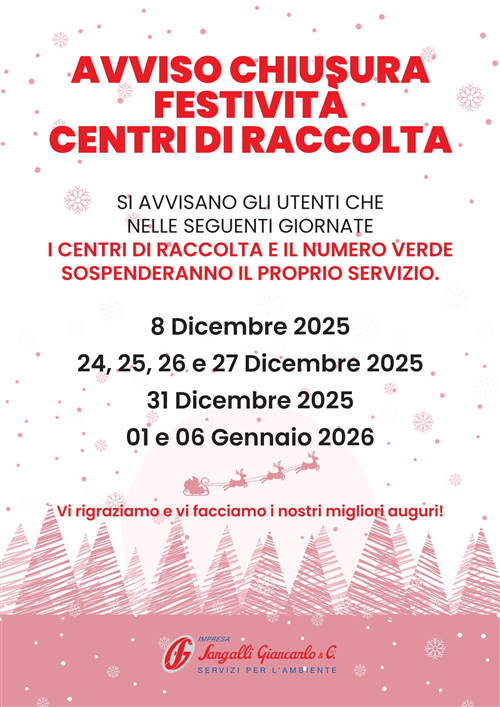 AVVISO CHIUSURA FESTIVITÀ CENTRI DI RACCOLTA

SI AVVISANO GLI UTENTI CHE NELLE SEGUENTI GIORNATE
I CENTRI DI RACCOLTA E IL NUMERO VERDE SOSPENDERANNO IL PROPRIO SERVIZIO.

8 Dicembre 2025
24, 25, 26 e 27 Dicembre 2025
31 Dicembre 2025
01 e 06 Gennaio 2026

Vi rigraziamo e vi facciamo i nostri migliori auguri!

IMPRESA
Sangalli Giancarlo & C.
SERVIZI PER L'AMBIENTE